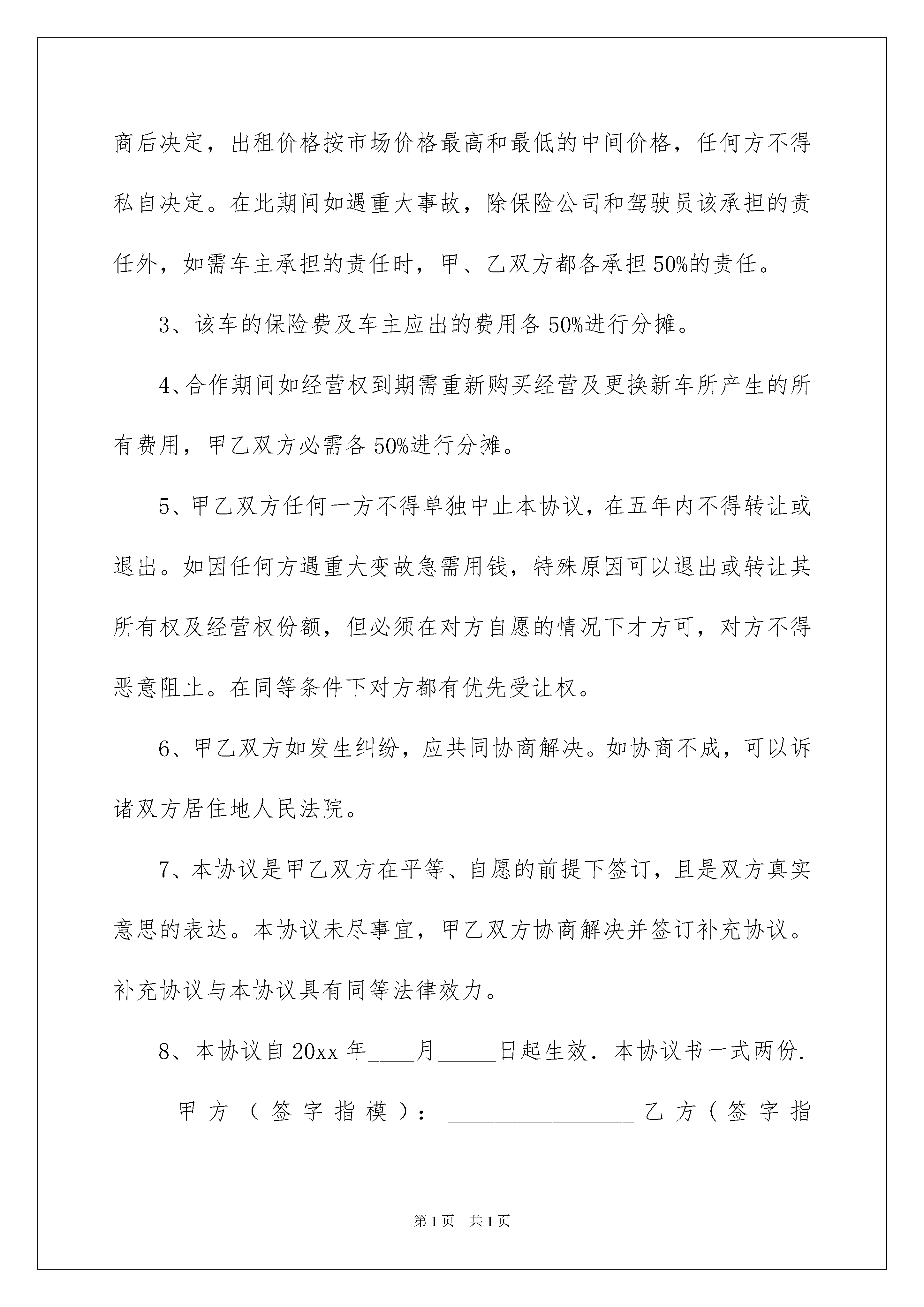 商后决定，出租价格按市场价格最高和最低的中间价格，任何方不得私自决定。在此期间如遇重大事故，除保险公司和驾驶员该承担的责任外，如需车主承担的责任时，甲、乙双方都各承担50%的责任。

3、该车的保险费及车主应出的费用各50%进行分摊。

4、合作期间如经营权到期需重新购买经营及更换新车所产生的所有费用，甲乙双方必需各50%进行分摊。

5、甲乙双方任何一方不得单独中止本协议，在五年内不得转让或退出。如因任何方遇重大变故急需用钱，特殊原因可以退出或转让其所有权及经营权份额，但必须在对方自愿的情况下才方可，对方不得恶意阻止。在同等条件下对方都有优先受让权。

6、甲乙双方如发生纠纷，应共同协商解决。如协商不成，可以诉诸双方居住地人民法院。

7、本协议是甲乙双方在平等、自愿的前提下签订，且是双方真实意思的表达。本协议未尽事宜，甲乙双方协商解决并签订补充协议。补充协议与本协议具有同等法律效力。

8、本协议自20xx年____月_____日起生效．本协议书一式两份．

甲方（签字指模）：________________乙方（签字指

第1页 共1页